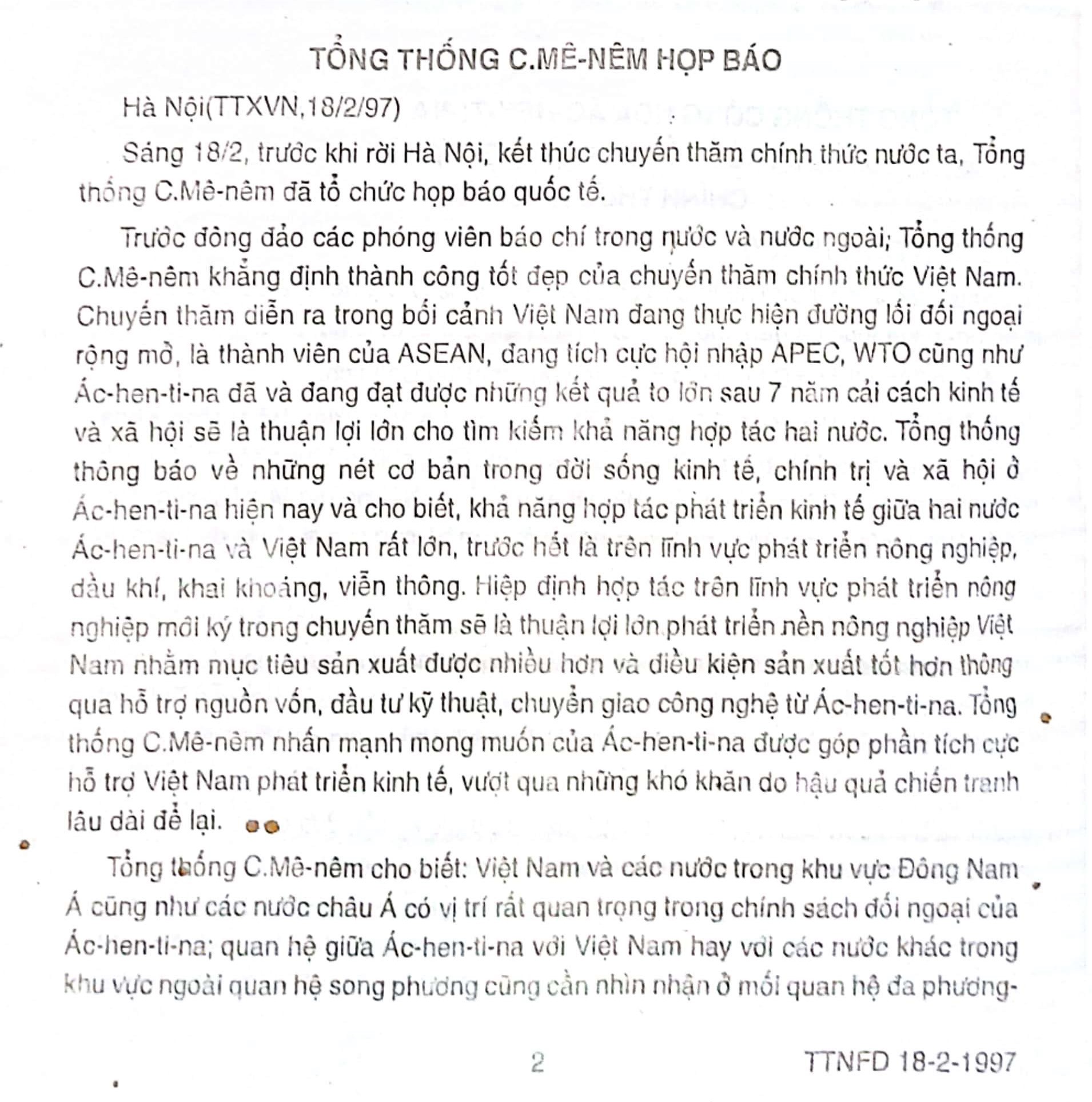 TỔNG THỐNG C.MÊ-NÊM HỌP BÁO

Hà Nội(TTXVN,18/2/97)

Sáng 18/2, trước khi rời Hà Nội, kết thúc chuyến thăm chính thức nước ta, Tổng thống C.Mê-nêm đã tổ chức họp báo quốc tế.

Trước đông đảo các phóng viên báo chí trong nước và nước ngoài; Tổng thống C.Mê-nêm khẳng định thành công tốt đẹp của chuyến thăm chính thức Việt Nam. Chuyến thăm diễn ra trong bối cảnh Việt Nam đang thực hiện đường lối đối ngoại rộng mở, là thành viên của ASEAN, đang tích cực hội nhập APEC, WTO cũng như Ác-hen-ti-na đã và đang đạt được những kết quả to lớn sau 7 năm cải cách kinh tế và xã hội sẽ là thuận lợi lớn cho tìm kiếm khả năng hợp tác hai nước. Tổng thống thông báo về những nét cơ bản trong đời sống kinh tế, chính trị và xã hội ở Ác-hen-ti-na hiện nay và cho biết, khả năng hợp tác phát triển kinh tế giữa hai nước Ác-hen-ti-na và Việt Nam rất lớn, trước hết là trên lĩnh vực phát triển nông nghiệp, dầu khí, khai khoáng, viễn thông. Hiệp định hợp tác trên lĩnh vực phát triển nông nghiệp mới ký trong chuyến thăm sẽ là thuận lợi lớn phát triển nền nông nghiệp Việt Nam nhằm mục tiêu sản xuất được nhiều hơn và điều kiện sản xuất tốt hơn thông qua hỗ trợ nguồn vốn, đầu tư kỹ thuật, chuyển giao công nghệ từ Ác-hen-ti-na. Tổng thống C.Mê-nêm nhấn mạnh mong muốn của Ác-hen-ti-na được góp phần tích cực hỗ trợ Việt Nam phát triển kinh tế, vượt qua những khó khăn do hậu quả chiến tranh lâu dài để lại.

Tổng thống C.Mê-nêm cho biết: Việt Nam và các nước trong khu vực Đông Nam Á cũng như các nước châu Á có vị trí rất quan trọng trong chính sách đối ngoại của Ác-hen-ti-na; quan hệ giữa Ác-hen-ti-na với Việt Nam hay với các nước khác trong khu vực ngoài quan hệ song phương cũng cần nhìn nhận ở mối quan hệ đa phương-

2

TTNFD 18-2-1997